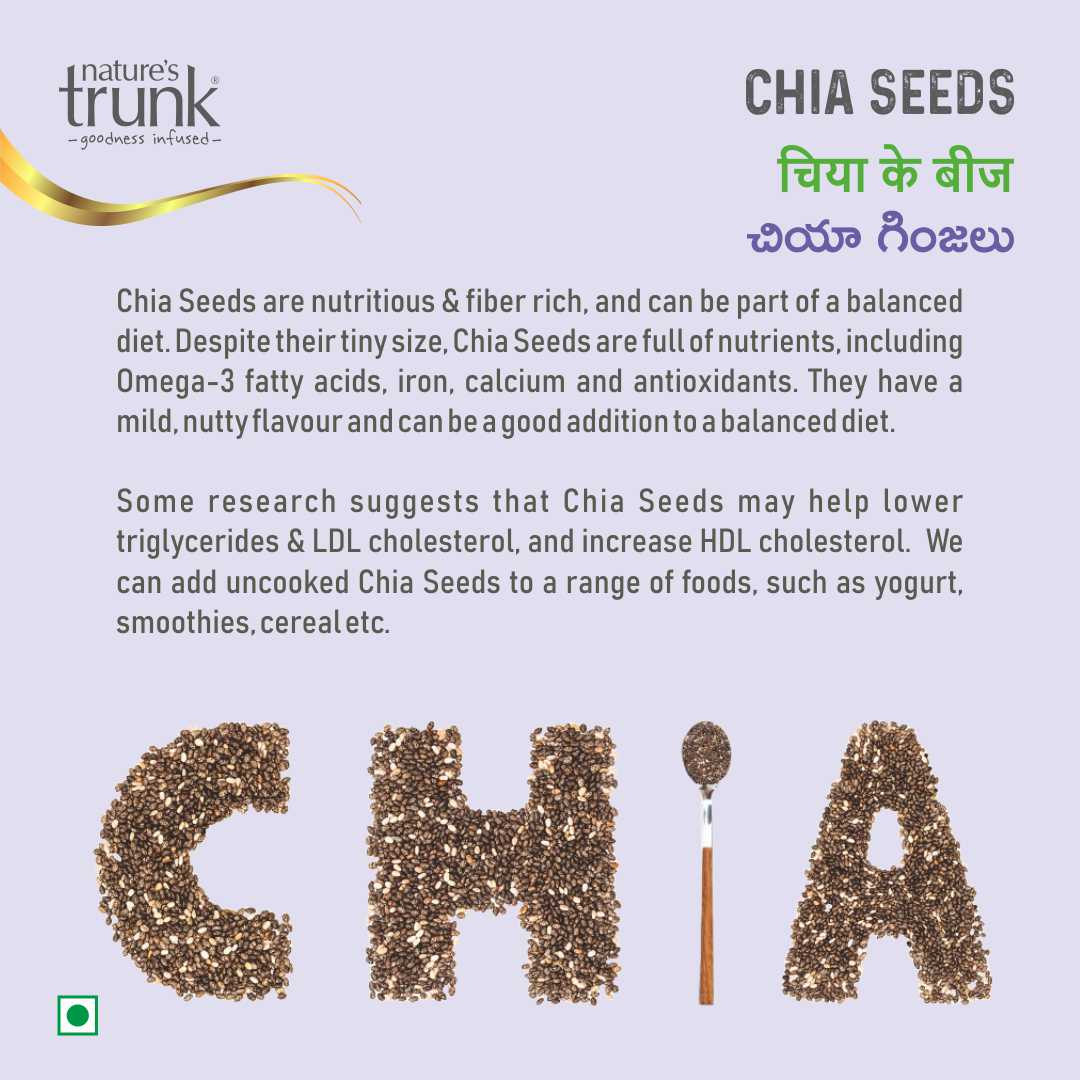 nature's trunk®
-goodness infused-

CHIA SEEDS
चिया के बीज
చియా గింజలు

Chia Seeds are nutritious & fiber rich, and can be part of a balanced diet. Despite their tiny size, Chia Seeds are full of nutrients, including Omega-3 fatty acids, iron, calcium and antioxidants. They have a mild, nutty flavour and can be a good addition to a balanced diet.

Some research suggests that Chia Seeds may help lower triglycerides & LDL cholesterol, and increase HDL cholesterol. We can add uncooked Chia Seeds to a range of foods, such as yogurt, smoothies, cereal etc.

CHIA